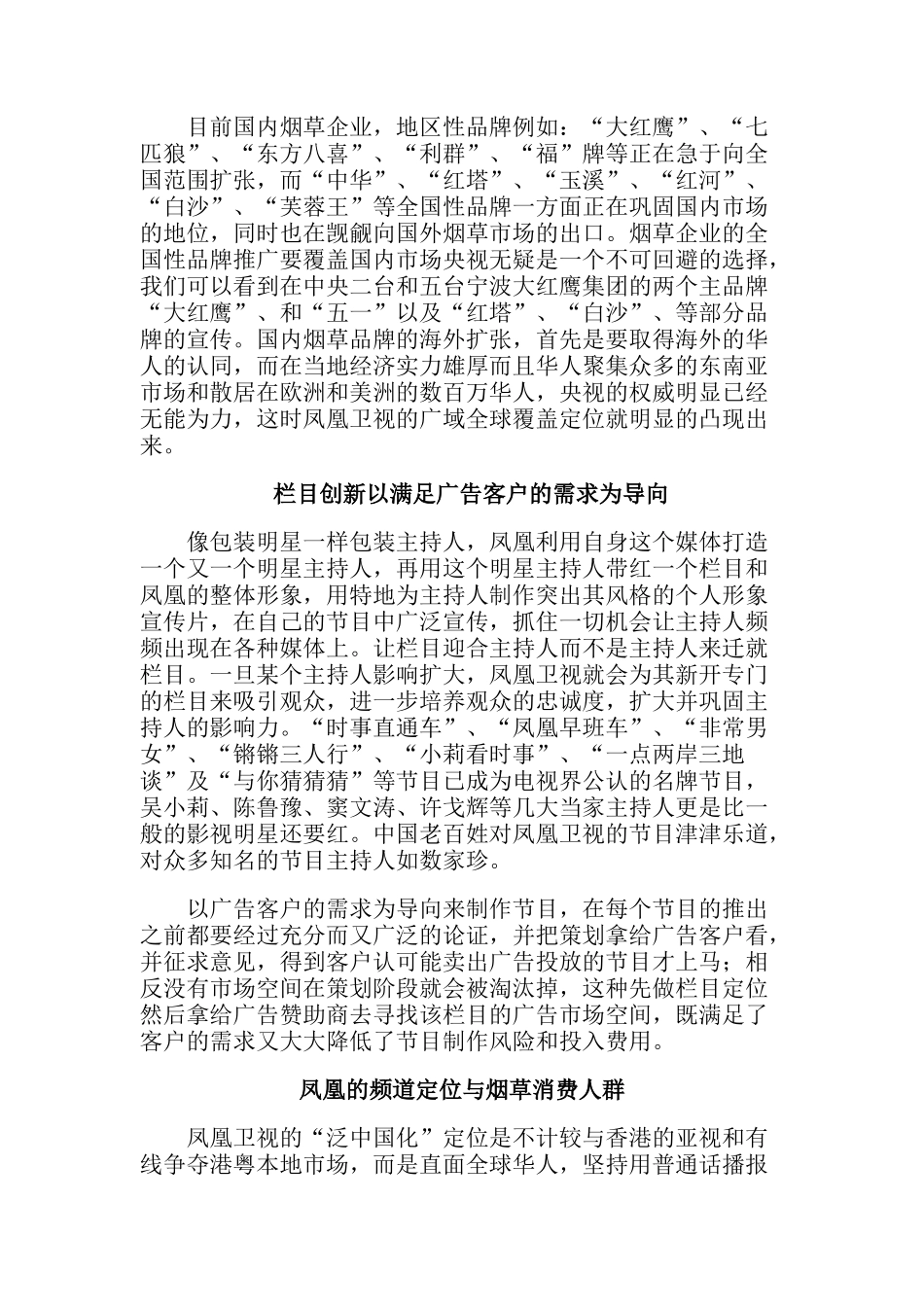 目前国内烟草企业，地区性品牌例如：“大红鹰”、“七匹狼”、“东方八喜”、“利群”、“福”牌等正在急于向全国范围扩张，而“中华”、“红塔”、“玉溪”、“红河”、“白沙”、“芙蓉王”等全国性品牌一方面正在巩固国内市场的地位，同时也在觊觎向国外烟草市场的出口。烟草企业的全国性品牌推广要覆盖国内市场央视无疑是一个不可回避的选择，我们可以看到在中央二台和五台宁波大红鹰集团的两个主品牌“大红鹰”、和“五一”以及“红塔”、“白沙”、等部分品牌的宣传。国内烟草品牌的海外扩张，首先是要取得海外的华人的认同，而在当地经济实力雄厚而且华人聚集众多的东南亚市场和散居在欧洲和美洲的数百万华人，央视的权威明显已经无能为力，这时凤凰卫视的广域全球覆盖定位就明显的凸现出来。

栏目创新以满足广告客户的需求为导向

像包装明星一样包装主持人，凤凰利用自身这个媒体打造一个又一个明星主持人，再用这个明星主持人带红一个栏目和凤凰的整体形象，用特地为主持人制作突出其风格的个人形象宣传片，在自己的节目中广泛宣传，抓住一切机会让主持人频频出现在各种媒体上。让栏目迎合主持人而不是主持人来迁就栏目。一旦某个主持人影响扩大，凤凰卫视就会为其新开专门的栏目来吸引观众，进一步培养观众的忠诚度，扩大并巩固主持人的影响力。“时事直通车”、“凤凰早班车”、“非常男女”、“锵锵三人行”、“小莉看时事”、“一点两岸三地谈”及“与你猜猜猜”等节目已成为电视界公认的名牌节目，吴小莉、陈鲁豫、窦文涛、许戈辉等几大当家主持人更是比一般的影视明星还要红。中国老百姓对凤凰卫视的节目津津乐道，对众多知名的节目主持人如数家珍。

以广告客户的需求为导向来制作节目，在每个节目的推出之前都要经过充分而又广泛的论证，并把策划拿给广告客户看，并征求意见，得到客户认可能卖出广告投放的节目才上马；相反没有市场空间在策划阶段就会被淘汰掉，这种先做栏目定位然后拿给广告赞助商去寻找该栏目的广告市场空间，既满足了客户的需求又大大降低了节目制作风险和投入费用。

凤凰的频道定位与烟草消费人群

凤凰卫视的“泛中国化”定位是不计较与香港的亚视和有线争夺港粤本地市场，而是直面全球华人，坚持用普通话播报